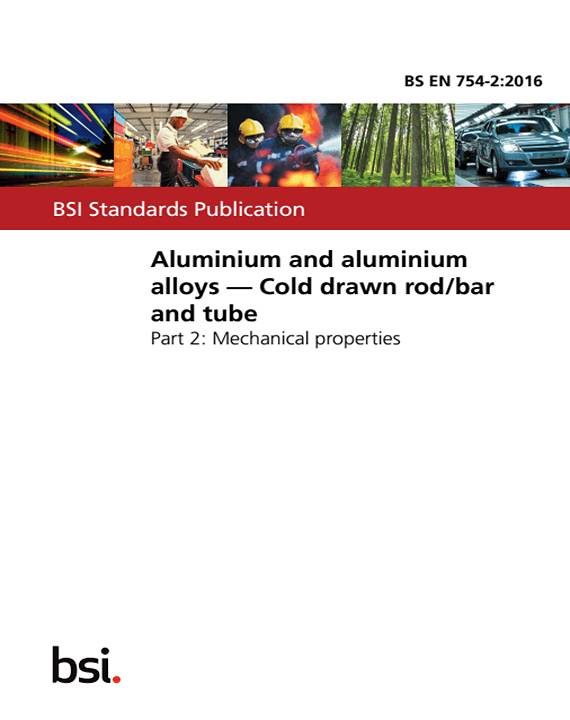 BS EN 754-2:2016

BSI Standards Publication

Aluminium and aluminium alloys — Cold drawn rod/bar and tube

Part 2: Mechanical properties

bsi.